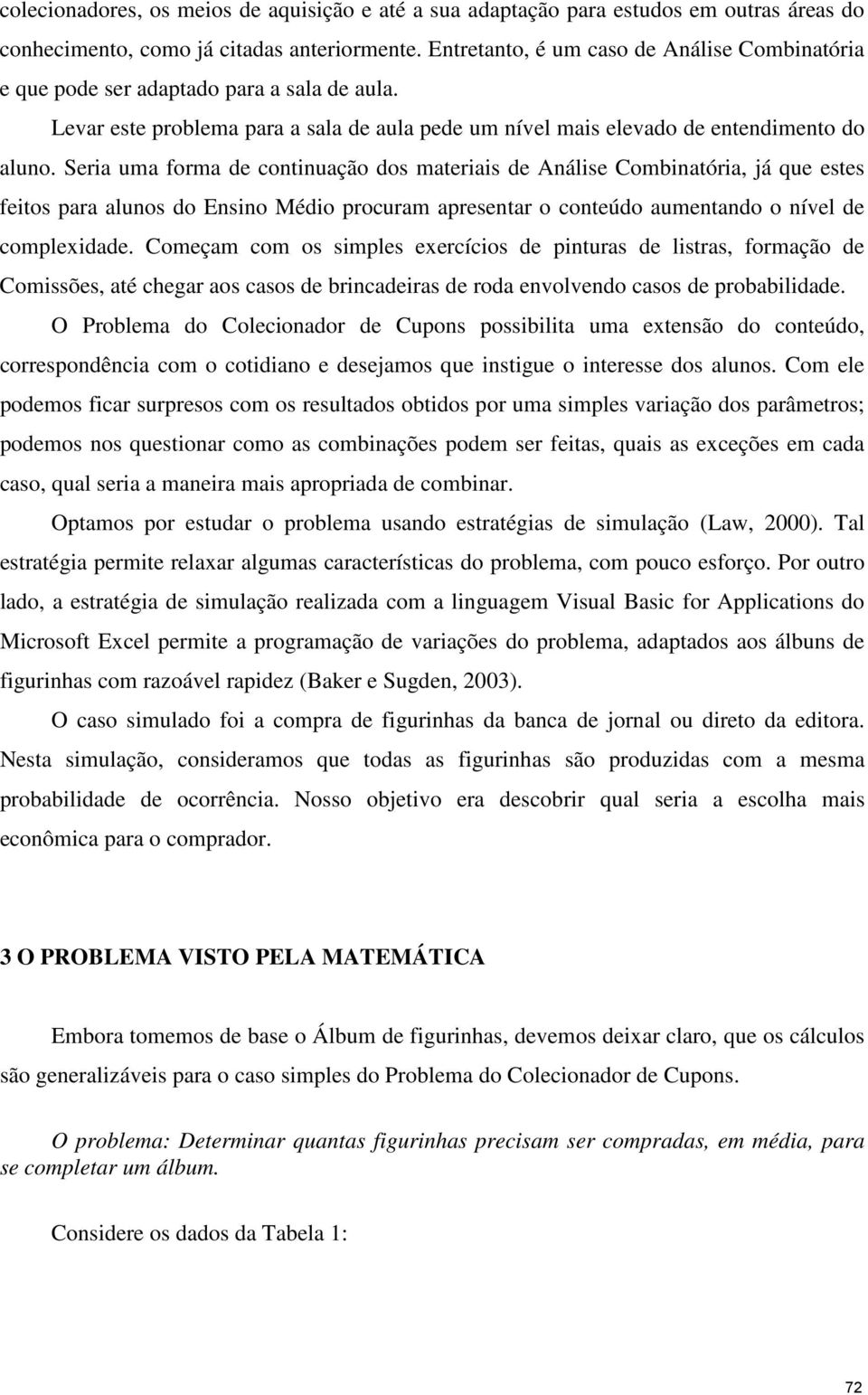 colecionadores, os meios de aquisição e até a sua adaptação para estudos em outras áreas do conhecimento, como já citadas anteriormente. Entretanto, é um caso de Análise Combinatória e que pode ser adaptado para a sala de aula.

Levar este problema para a sala de aula pede um nível mais elevado de entendimento do aluno. Seria uma forma de continuação dos materiais de Análise Combinatória, já que estes feitos para alunos do Ensino Médio procuram apresentar o conteúdo aumentando o nível de complexidade. Começam com os simples exercícios de pinturas de listras, formação de Comissões, até chegar aos casos de brincadeiras de roda envolvendo casos de probabilidade.

O Problema do Colecionador de Cupons possibilita uma extensão do conteúdo, correspondência com o cotidiano e desejamos que instigue o interesse dos alunos. Com ele podemos ficar surpresos com os resultados obtidos por uma simples variação dos parâmetros; podemos nos questionar como as combinações podem ser feitas, quais as exceções em cada caso, qual seria a maneira mais apropriada de combinar.

Optamos por estudar o problema usando estratégias de simulação (Law, 2000). Tal estratégia permite relaxar algumas características do problema, com pouco esforço. Por outro lado, a estratégia de simulação realizada com a linguagem Visual Basic for Applications do Microsoft Excel permite a programação de variações do problema, adaptados aos álbuns de figurinhas com razoável rapidez (Baker e Sugden, 2003).

O caso simulado foi a compra de figurinhas da banca de jornal ou direto da editora. Nesta simulação, consideramos que todas as figurinhas são produzidas com a mesma probabilidade de ocorrência. Nosso objetivo era descobrir qual seria a escolha mais econômica para o comprador.

3 O PROBLEMA VISTO PELA MATEMÁTICA

Embora tomemos de base o Álbum de figurinhas, devemos deixar claro, que os cálculos são generalizáveis para o caso simples do Problema do Colecionador de Cupons.

O problema: Determinar quantas figurinhas precisam ser compradas, em média, para se completar um álbum.

Considere os dados da Tabela 1:

72